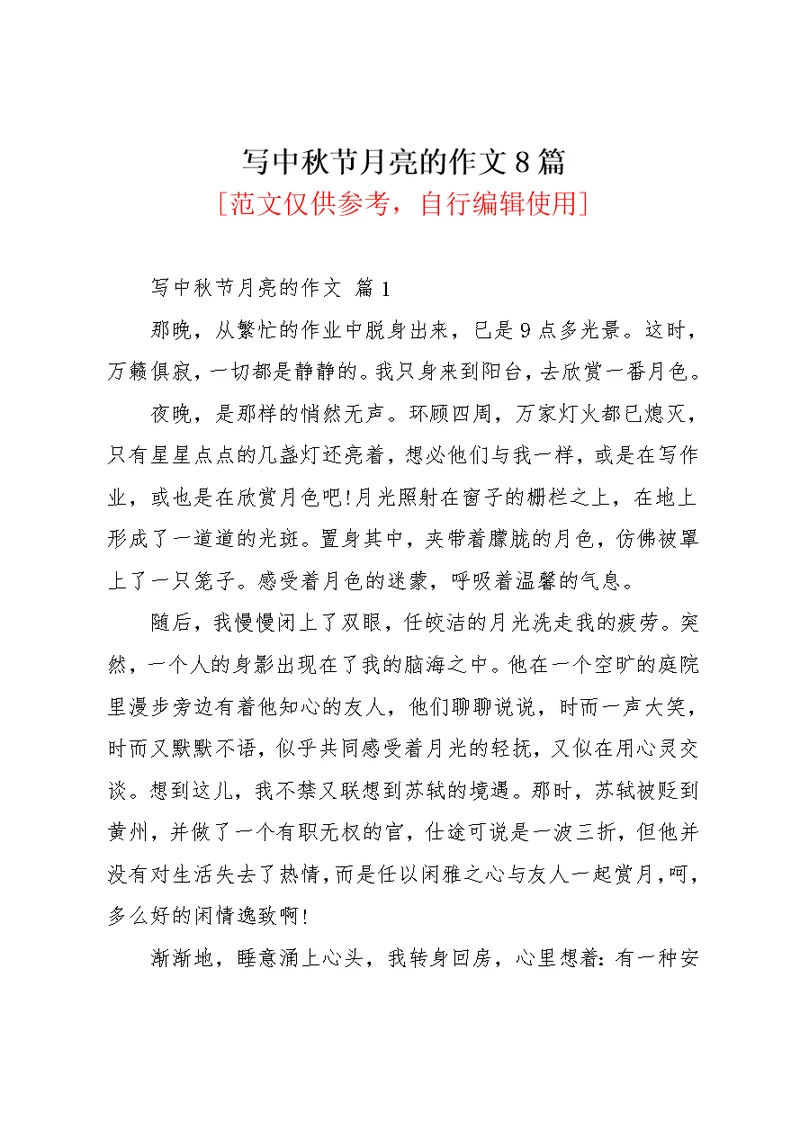 写中秋节月亮的作文8篇
[范文仅供参考，自行编辑使用]

写中秋节月亮的作文 篇1

那晚，从繁忙的作业中脱身出来，已是9点多光景。这时，万籁俱寂，一切都是静静的。我只身来到阳台，去欣赏一番月色。

夜晚，是那样的悄然无声。环顾四周，万家灯火都已熄灭，只有星星点点的几盏灯还亮着，想必他们与我一样，或是在写作业，或也是在欣赏月色吧!月光照射在窗子的栅栏之上，在地上形成了一道道的光斑。置身其中，夹带着朦胧的月色，仿佛被罩上了一只笼子。感受着月色的迷蒙，呼吸着温馨的气息。

随后，我慢慢闭上了双眼，任皎洁的月光洗走我的疲劳。突然，一个人的身影出现在了我的脑海之中。他在一个空旷的庭院里漫步旁边有着他知心的友人，他们聊聊说说，时而一声大笑，时而又默默不语，似乎共同感受着月光的轻抚，又似在用心灵交谈。想到这儿，我不禁又联想到苏轼的境遇。那时，苏轼被贬到黄州，并做了一个有职无权的官，仕途可说是一波三折，但他并没有对生活失去了热情，而是任以闲雅之心与友人一起赏月，呵，多么好的闲情逸致啊!

渐渐地，睡意涌上心头，我转身回房，心里想着：有一种安